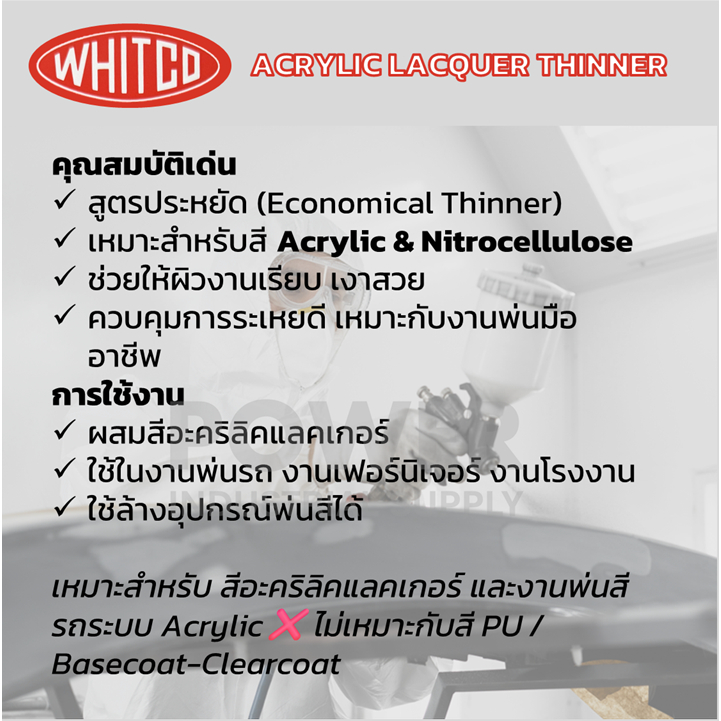 WHITCO

ACRYLIC LACQUER THINNER

คุณสมบัติเด่น
✓ สูตรประหยัด (Economical Thinner)
✓ เหมาะสำหรับสี Acrylic & Nitrocellulose
✓ ช่วยให้ผิวงานเรียบ เงาสวย
✓ ควบคุมการระเหยดี เหมาะกับงานพ่นมืออาชีพ

การใช้งาน
✓ ผสมสีอะคริลิคแลคเกอร์
✓ ใช้ในงานพ่นรถ งานเฟอร์นิเจอร์ งานโรงงาน
✓ ใช้ล้างอุปกรณ์พ่นสีได้

เหมาะสำหรับ สีอะคริลิคแลคเกอร์ และงานพ่นสีรถระบบ Acrylic ❌ ไม่เหมาะกับสี PU / Basecoat-Clearcoat

POWER
INDUSTRIAL SUPPLY